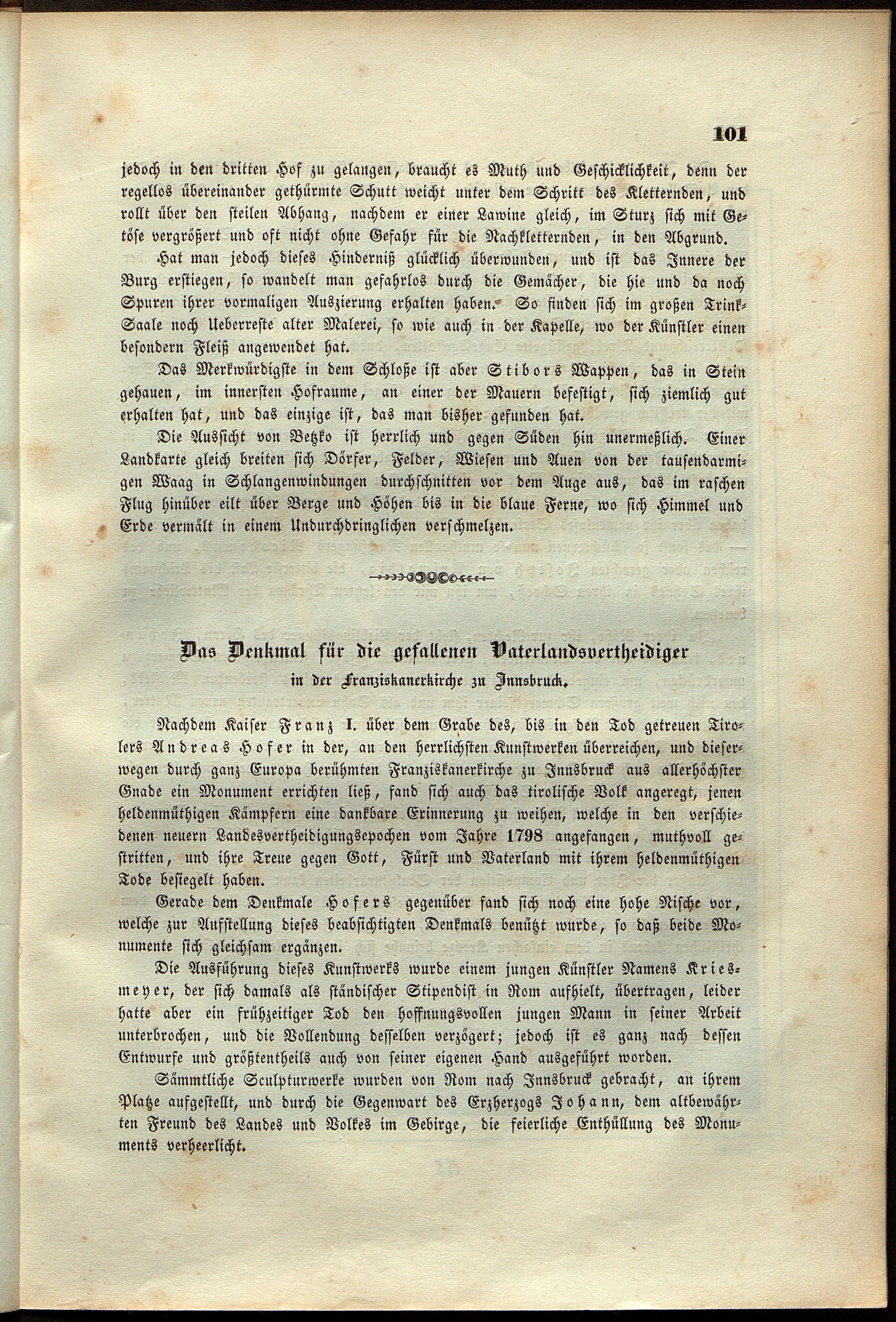 101

jedoch in den dritten Hof zu gelangen, braucht es Muth und Geschicklichkeit, denn der regellos übereinander gethürmte Schutt weicht unter dem Schritt des Kletternden, und rollt über den steilen Abhang, nachdem er einer Lawine gleich, im Sturz sich mit Getöse vergrößert und oft nicht ohne Gefahr für die Nachkletternden, in den Abgrund.

Hat man jedoch dieses Hinderniß glücklich überwunden, und ist das Innere der Burg erstiegen, so wandelt man gefahrlos durch die Gemächer, die hie und da noch Spuren ihrer vormaligen Auszierung erhalten haben. So finden sich im großen Trink-Saale noch Ueberreste alter Malerei, so wie auch in der Kapelle, wo der Künstler einen besondern Fleiß angewendet hat.

Das Merkwürdigste in dem Schloße ist aber Stibors Wappen, das in Stein gehauen, im innersten Hofraume, an einer der Mauern befestigt, sich ziemlich gut erhalten hat, und das einzige ist, das man bisher gefunden hat.

Die Aussicht von Betzko ist herrlich und gegen Süden hin unermeßlich. Einer Landkarte gleich breiten sich Dörfer, Felder, Wiesen und Auen von der tausendarmigen Waag in Schlangenwindungen durchschnitten vor dem Auge aus, das im raschen Flug hinüber eilt über Berge und Höhen bis in die blaue Ferne, wo sich Himmel und Erde vermält in einem Undurchdringlichen verschmelzen.

Das Denkmal für die gefallenen Vaterlandsvertheidiger
in der Franziskanerkirche zu Innsbruck.

Nachdem Kaiser Franz I. über dem Grabe des, bis in den Tod getreuen Tirolers Andreas Hofer in der, an den herrlichsten Kunstwerken überreichen, und dieserwegen durch ganz Europa berühmten Franziskanerkirche zu Innsbruck aus allerhöchster Gnade ein Monument errichten ließ, fand sich auch das tirolische Volk angeregt, jenen heldenmüthigen Kämpfern eine dankbare Erinnerung zu weihen, welche in den verschiedenen neuern Landesvertheidigungsepochen vom Jahre 1798 angefangen, muthvoll gestritten, und ihre Treue gegen Gott, Fürst und Vaterland mit ihrem heldenmüthigen Tode besiegelt haben.

Gerade dem Denkmale Hofers gegenüber fand sich noch eine hohe Nische vor, welche zur Aufstellung dieses beabsichtigten Denkmals benützt wurde, so daß beide Monumente sich gleichsam ergänzen.

Die Ausführung dieses Kunstwerks wurde einem jungen Künstler Namens Kriesmeyer, der sich damals als ständischer Stipendist in Rom aufhielt, übertragen, leider hatte aber ein frühzeitiger Tod den hoffnungsvollen jungen Mann in seiner Arbeit unterbrochen, und die Vollendung desselben verzögert; jedoch ist es ganz nach dessen Entwurfe und größtentheils auch von seiner eigenen Hand ausgeführt worden.

Sämmtliche Sculpturwerke wurden von Rom nach Innsbruck gebracht, an ihrem Platze aufgestellt, und durch die Gegenwart des Erzherzogs Johann, dem altbewährten Freund des Landes und Volkes im Gebirge, die feierliche Enthüllung des Monuments verheerlicht.